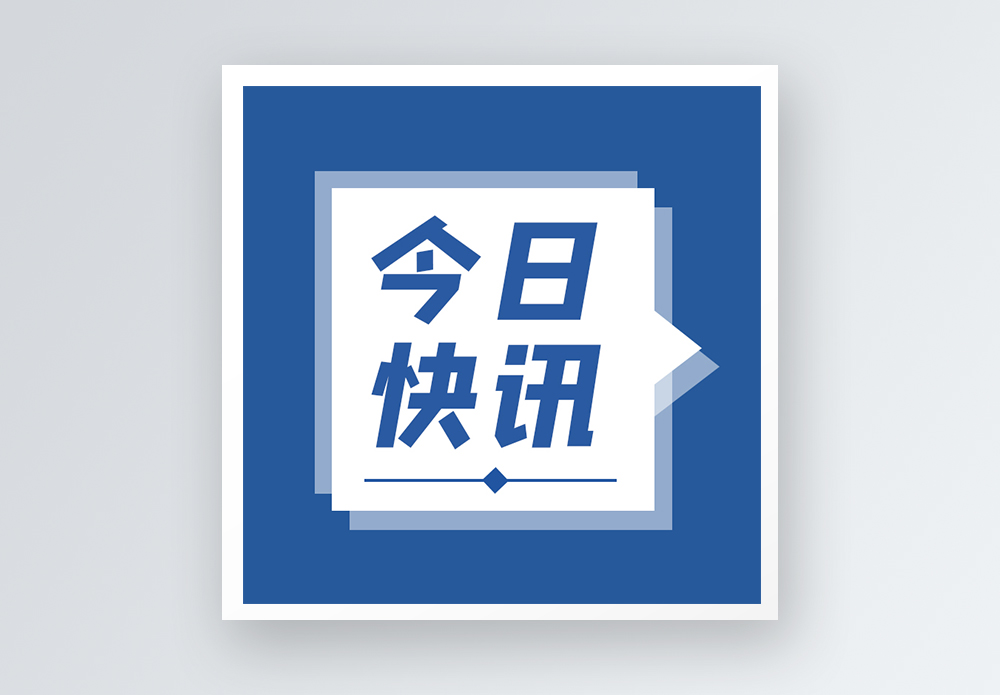 今日
快讯